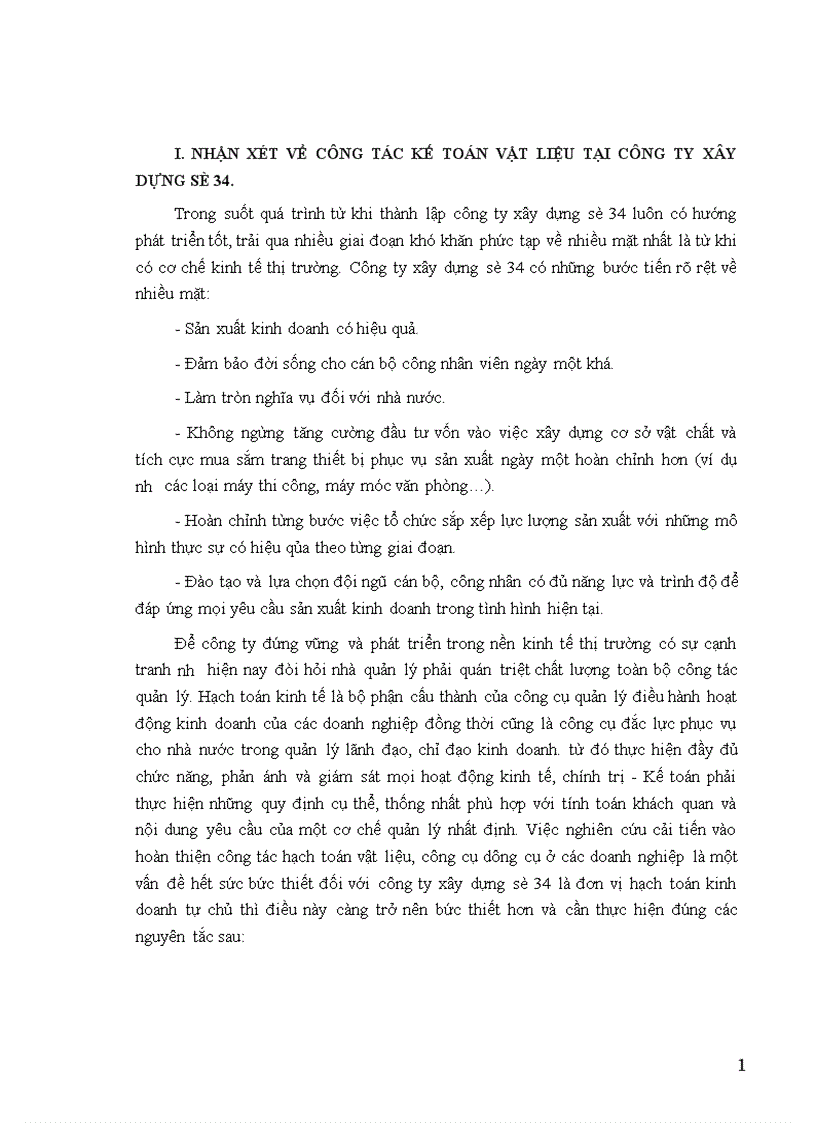 I. NHẬN XÉT VỀ CÔNG TÁC KẾ TOÁN VẬT LIỆU TẠI CÔNG TY XÂY DỰNG SÈ 34.

Trong suốt quá trình từ khi thành lập công ty xây dựng sè 34 luôn có hướng phát triển tốt, trải qua nhiều giai đoạn khó khăn phức tạp về nhiều mặt nhất là từ khi có cơ chế kinh tế thị trường. Công ty xây dựng sè 34 có những bước tiến rõ rệt về nhiều mặt:

- Sản xuất kinh doanh có hiệu quả.

- Đảm bảo đời sống cho cán bộ công nhân viên ngày một khá.

- Làm tròn nghĩa vụ đối với nhà nước.

- Không ngừng tăng cường đầu tư vốn vào việc xây dựng cơ sở vật chất và tích cực mua sắm trang thiết bị phục vụ sản xuất ngày một hoàn chỉnh hơn (ví dụ nh các loại máy thi công, máy móc văn phòng…).

- Hoàn chỉnh từng bước việc tổ chức sắp xếp lực lượng sản xuất với những mô hình thực sự có hiệu qủa theo từng giai đoạn.

- Đào tạo và lựa chọn đội ngũ cán bộ, công nhân có đủ năng lực và trình độ để đáp ứng mọi yêu cầu sản xuất kinh doanh trong tình hình hiện tại.

Để công ty đứng vững và phát triển trong nền kinh tế thị trường có sự cạnh tranh nh hiện nay đòi hỏi nhà quản lý phải quán triệt chất lượng toàn bộ công tác quản lý. Hạch toán kinh tế là bộ phận cấu thành của công cụ quản lý điều hành hoạt động kinh doanh của các doanh nghiệp đồng thời cũng là công cụ đắc lực phục vụ cho nhà nước trong quản lý lãnh đạo, chỉ đạo kinh doanh. từ đó thực hiện đầy đủ chức năng, phản ánh và giám sát mọi hoạt động kinh tế, chính trị - Kế toán phải thực hiện những quy định cụ thể, thống nhất phù hợp với tính toán khách quan và nội dung yêu cầu của một cơ chế quản lý nhất định. Việc nghiên cứu cải tiến vào hoàn thiện công tác hạch toán vật liệu, công cụ dông cụ ở các doanh nghiệp là một vấn đề hết sức bức thiết đối với công ty xây dựng sè 34 là đơn vị hạch toán kinh doanh tự chủ thì điều này càng trở nên bức thiết hơn và cần thực hiện đúng các nguyên tắc sau:

1